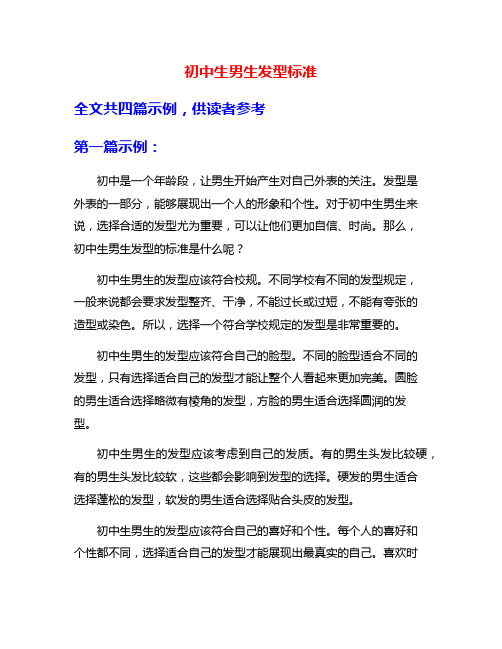 初中生男生发型标准

全文共四篇示例，供读者参考

第一篇示例：

初中是一个年龄段，让男生开始产生对自己外表的关注。发型是外表的一部分，能够展现出一个人的形象和个性。对于初中生男生来说，选择合适的发型尤为重要，可以让他们更加自信、时尚。那么，初中生男生发型的标准是什么呢？

初中生男生的发型应该符合校规。不同学校有不同的发型规定，一般来说都会要求发型整齐、干净，不能过长或过短，不能有夸张的造型或染色。所以，选择一个符合学校规定的发型是非常重要的。

初中生男生的发型应该符合自己的脸型。不同的脸型适合不同的发型，只有选择适合自己的发型才能让整个人看起来更加完美。圆脸的男生适合选择略微有棱角的发型，方脸的男生适合选择圆润的发型。

初中生男生的发型应该考虑到自己的发质。有的男生头发比较硬，有的男生头发比较软，这些都会影响到发型的选择。硬发的男生适合选择蓬松的发型，软发的男生适合选择贴合头皮的发型。

初中生男生的发型应该符合自己的喜好和个性。每个人的喜好和个性都不同，选择适合自己的发型才能展现出最真实的自己。喜欢时